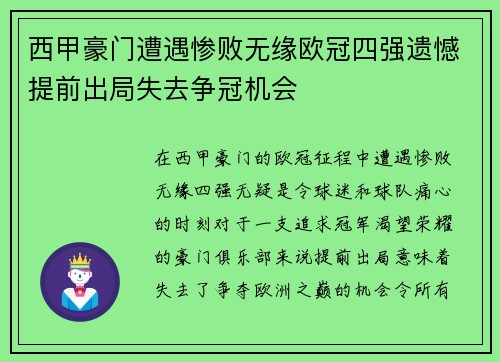 西甲豪门遭遇惨败无缘欧冠四强遗憾提前出局失去争冠机会

在西甲豪门的欧冠征程中遭遇惨败无缘四强无疑是令球迷和球队痛心的时刻对于一支追求冠军渴望荣耀的豪门俱乐部来说提前出局意味着失去了争夺欧洲之巅的机会令所有